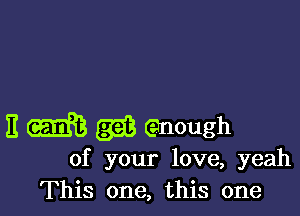 I can't get enough
of your love, yeah
This one, this one